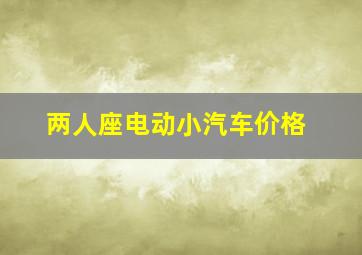 两人座电动小汽车价格